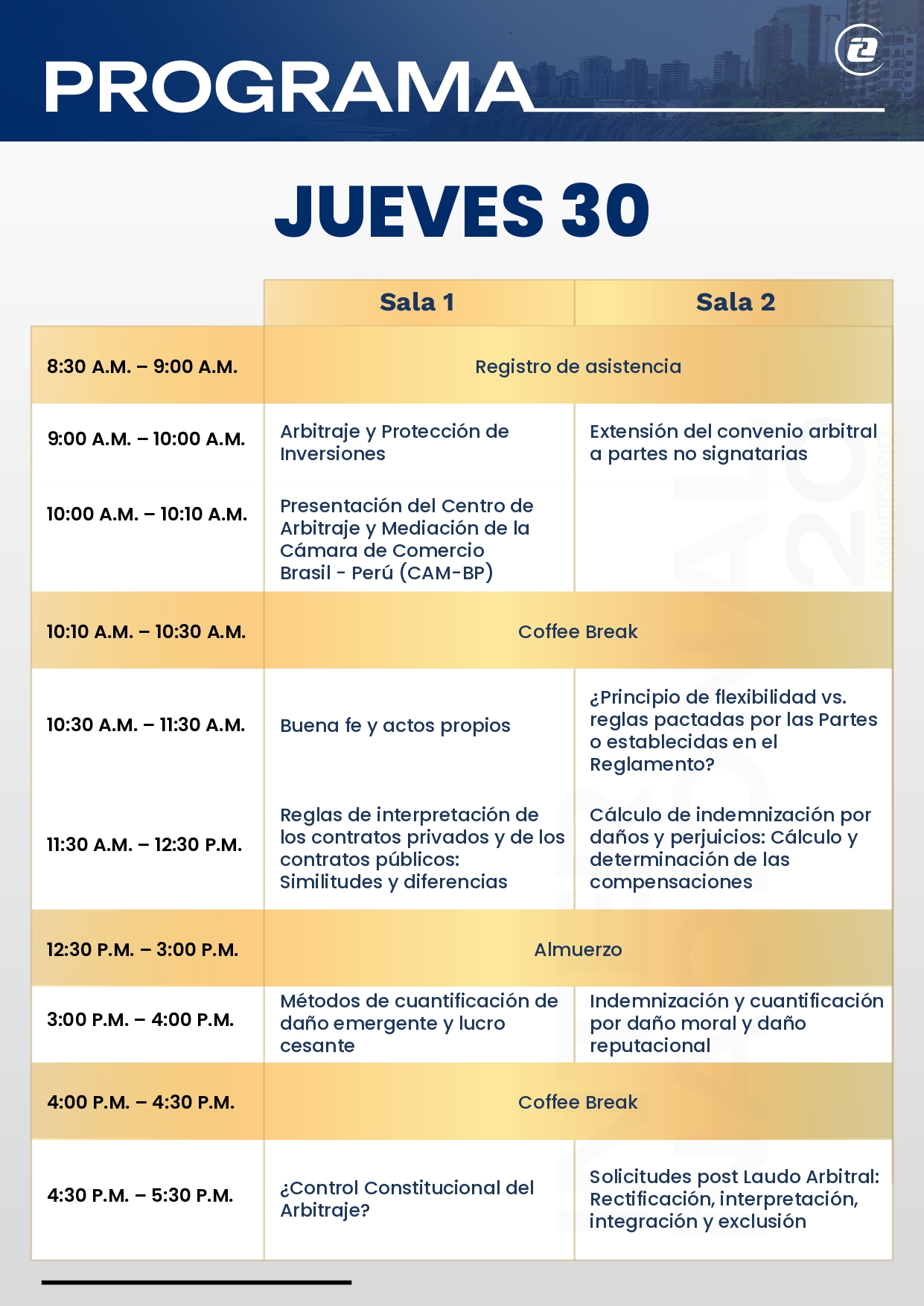 PROGRAMA

JUEVES 30

| | Sala 1 | Sala 2 |
|---|---|---|
| 8:30 A.M. – 9:00 A.M. | Registro de asistencia | |
| 9:00 A.M. – 10:00 A.M. | Arbitraje y Protección de Inversiones | Extensión del convenio arbitral a partes no signatarias |
| 10:00 A.M. – 10:10 A.M. | Presentación del Centro de Arbitraje y Mediación de la Cámara de Comercio Brasil - Perú (CAM-BP) | |
| 10:10 A.M. – 10:30 A.M. | Coffee Break | |
| 10:30 A.M. – 11:30 A.M. | Buena fe y actos propios | ¿Principio de flexibilidad vs. reglas pactadas por las Partes o establecidas en el Reglamento? |
| 11:30 A.M. – 12:30 P.M. | Reglas de interpretación de los contratos privados y de los contratos públicos: Similitudes y diferencias | Cálculo de indemnización por daños y perjuicios: Cálculo y determinación de las compensaciones |
| 12:30 P.M. – 3:00 P.M. | Almuerzo | |
| 3:00 P.M. – 4:00 P.M. | Métodos de cuantificación de daño emergente y lucro cesante | Indemnización y cuantificación por daño moral y daño reputacional |
| 4:00 P.M. – 4:30 P.M. | Coffee Break | |
| 4:30 P.M. – 5:30 P.M. | ¿Control Constitucional del Arbitraje? | Solicitudes post Laudo Arbitral: Rectificación, interpretación, integración y exclusión |